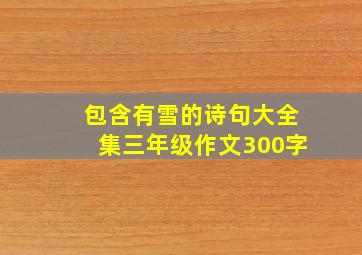 包含有雪的诗句大全集三年级作文300字